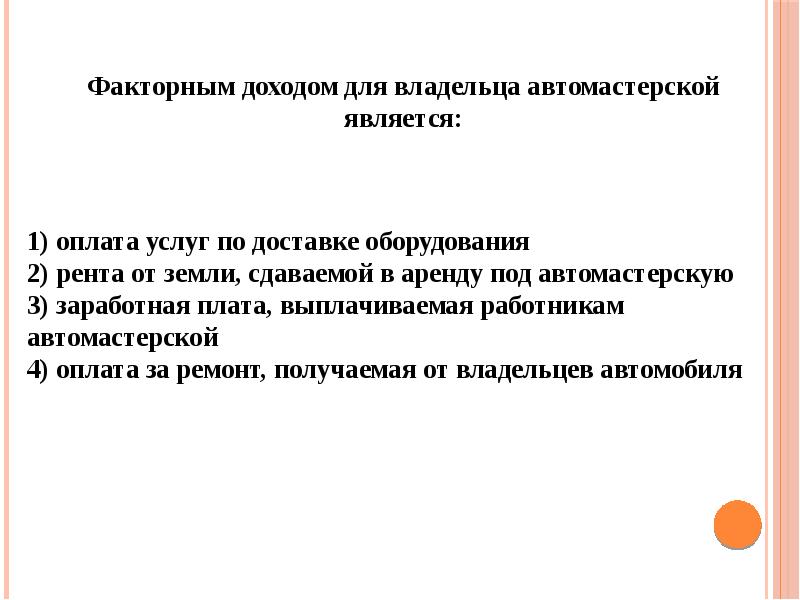 Факторным доходом для владельца автомастерской является:

1) оплата услуг по доставке оборудования
2) рента от земли, сдаваемой в аренду под автомастерскую
3) заработная плата, выплачиваемая работникам автомастерской
4) оплата за ремонт, получаемая от владельцев автомобиля